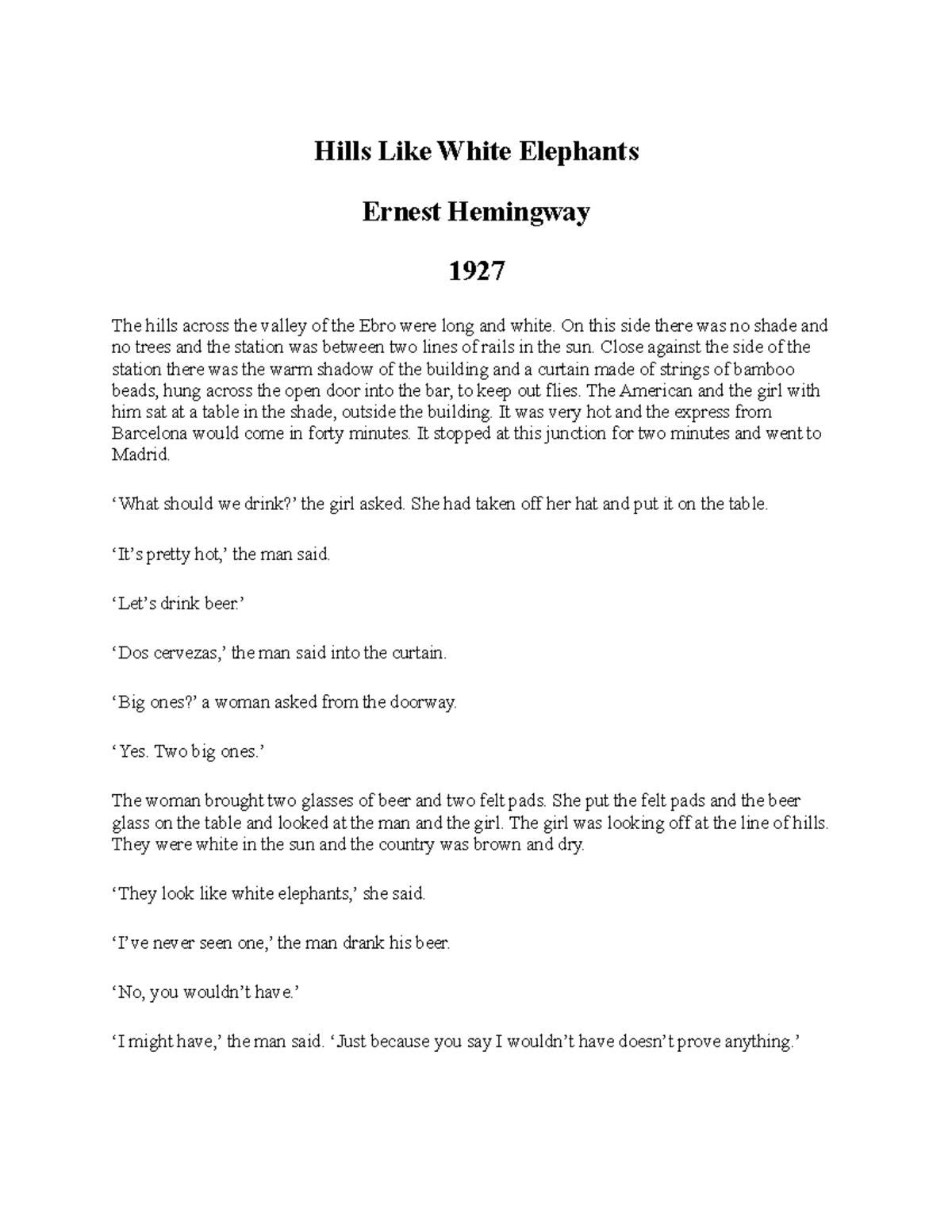 Hills Like White Elephants

Ernest Hemingway

1927

The hills across the valley of the Ebro were long and white. On this side there was no shade and no trees and the station was between two lines of rails in the sun. Close against the side of the station there was the warm shadow of the building and a curtain made of strings of bamboo beads, hung across the open door into the bar, to keep out flies. The American and the girl with him sat at a table in the shade, outside the building. It was very hot and the express from Barcelona would come in forty minutes. It stopped at this junction for two minutes and went to Madrid.

‘What should we drink?’ the girl asked. She had taken off her hat and put it on the table.

‘It’s pretty hot,’ the man said.

‘Let’s drink beer.’

‘Dos cervezas,’ the man said into the curtain.

‘Big ones?’ a woman asked from the doorway.

‘Yes. Two big ones.’

The woman brought two glasses of beer and two felt pads. She put the felt pads and the beer glass on the table and looked at the man and the girl. The girl was looking off at the line of hills. They were white in the sun and the country was brown and dry.

‘They look like white elephants,’ she said.

‘I’ve never seen one,’ the man drank his beer.

‘No, you wouldn’t have.’

‘I might have,’ the man said. ‘Just because you say I wouldn’t have doesn’t prove anything.’